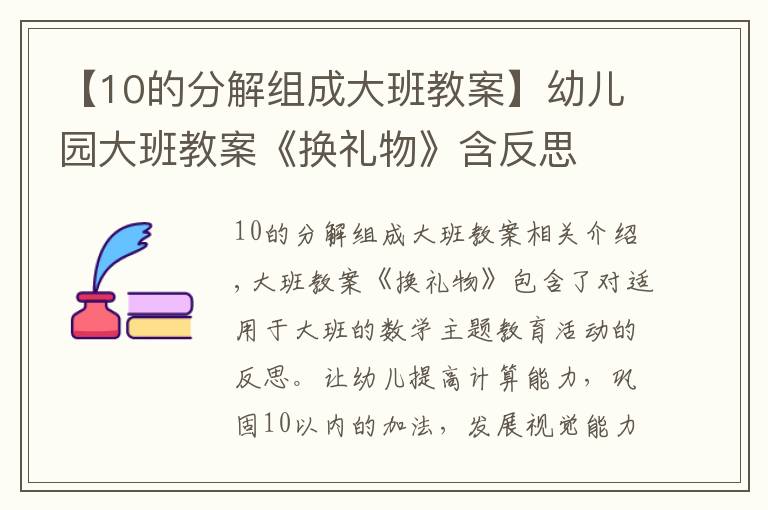 【10的分解组成大班教案】幼儿园大班教案《换礼物》含反思

10的分解组成大班教案相关介绍，大班教案《换礼物》包含了对适用于大班的数学主题教育活动的反思。让幼儿提高计算能力，巩固10以内的加法，发展视觉能力